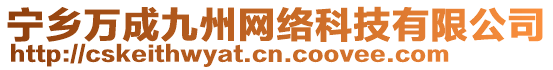 宁乡万成九州网络科技有限公司
http://cskeithwyat.cn.coovee.com